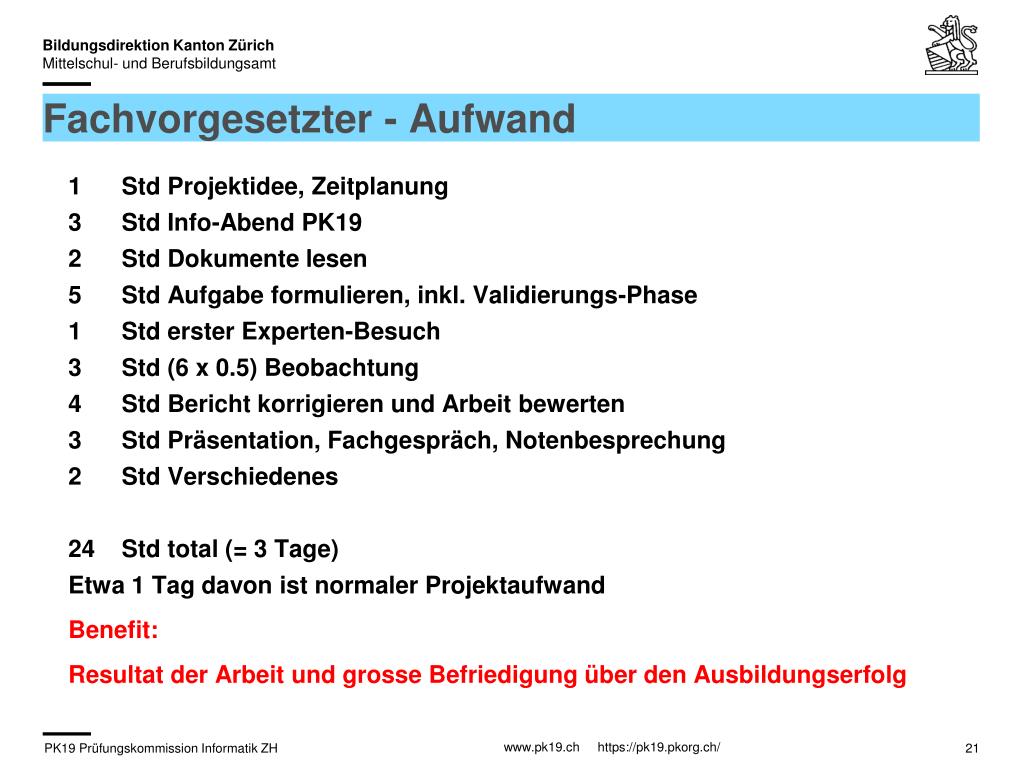 Bildungsdirektion Kanton Zürich
Mittelschul- und Berufsbildungsamt

Fachvorgesetzter - Aufwand

1 Std Projektidee, Zeitplanung
3 Std Info-Abend PK19
2 Std Dokumente lesen
5 Std Aufgabe formulieren, inkl. Validierungs-Phase
1 Std erster Experten-Besuch
3 Std (6 x 0.5) Beobachtung
4 Std Bericht korrigieren und Arbeit bewerten
3 Std Präsentation, Fachgespräch, Notenbesprechung
2 Std Verschiedenes

24 Std total (= 3 Tage)
Etwa 1 Tag davon ist normaler Projektaufwand

Benefit:
Resultat der Arbeit und grosse Befriedigung über den Ausbildungserfolg

PK19 Prüfungskommission Informatik ZH
www.pk19.ch https://pk19.pkorg.ch/
21